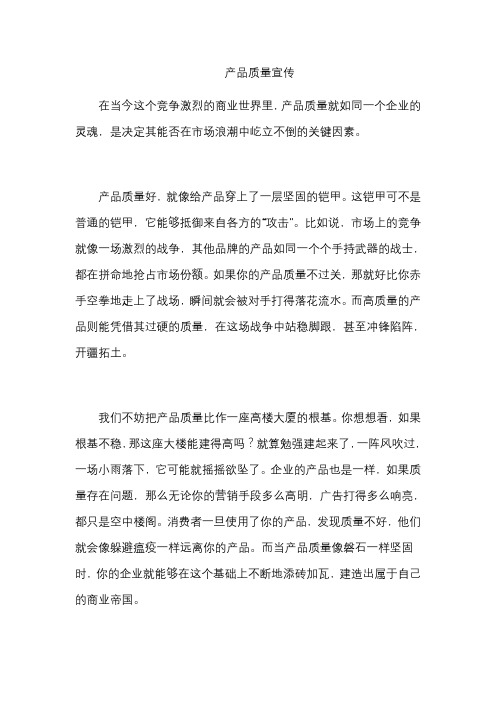 产品质量宣传

在当今这个竞争激烈的商业世界里，产品质量就如同一个企业的灵魂，是决定其能否在市场浪潮中屹立不倒的关键因素。

产品质量好，就像给产品穿上了一层坚固的铠甲。这铠甲可不是普通的铠甲，它能够抵御来自各方的“攻击”。比如说，市场上的竞争就像一场激烈的战争，其他品牌的产品如同一个个手持武器的战士，都在拼命地抢占市场份额。如果你的产品质量不过关，那就好比你赤手空拳地走上了战场，瞬间就会被对手打得落花流水。而高质量的产品则能凭借其过硬的质量，在这场战争中站稳脚跟，甚至冲锋陷阵，开疆拓土。

我们不妨把产品质量比作一座高楼大厦的根基。你想想看，如果根基不稳，那这座大楼能建得高吗？就算勉强建起来了，一阵风吹过，一场小雨落下，它可能就摇摇欲坠了。企业的产品也是一样，如果质量存在问题，那么无论你的营销手段多么高明，广告打得多么响亮，都只是空中楼阁。消费者一旦使用了你的产品，发现质量不好，他们就会像躲避瘟疫一样远离你的产品。而当产品质量像磐石一样坚固时，你的企业就能够在这个基础上不断地添砖加瓦，建造出属于自己的商业帝国。